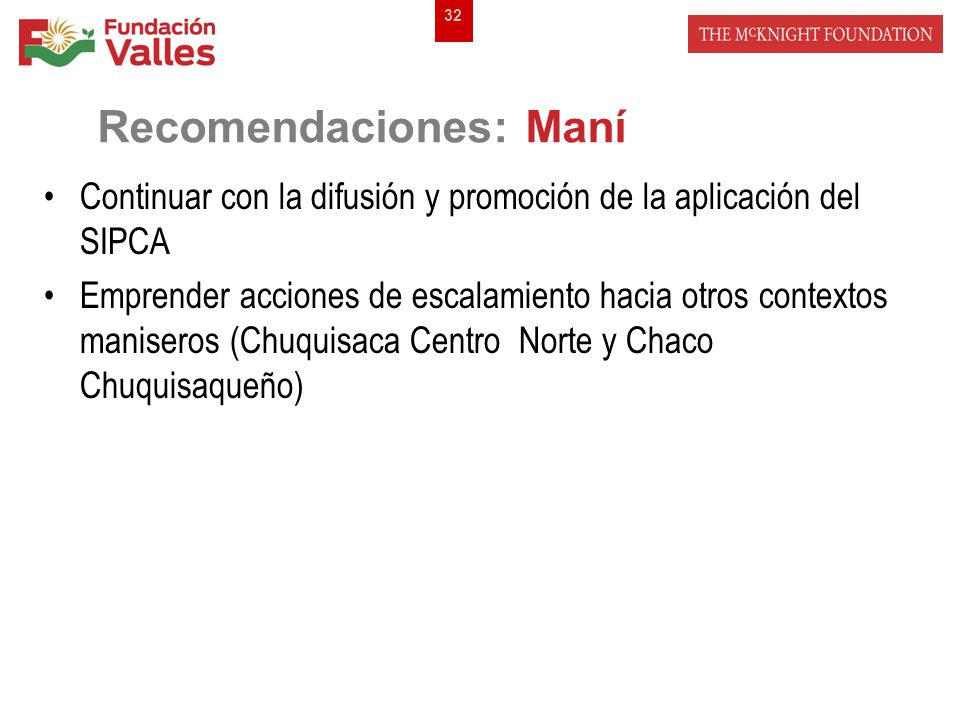 Fundación Valles

32

THE McKNIGHT FOUNDATION

Recomendaciones: Maní

• Continuar con la difusión y promoción de la aplicación del SIPCA

• Emprender acciones de escalamiento hacia otros contextos maniseros (Chuquisaca Centro Norte y Chaco Chuquisaqueño)